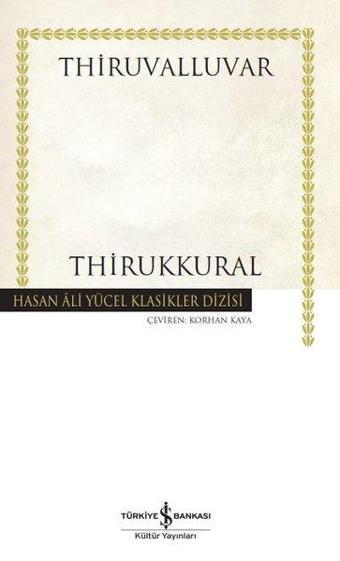 THİRUVALLUVAR

THİRUKKURAL

HASAN ÂLİ YÜCEL KLASİKLER DİZİSİ

ÇEVİREN: KORHAN KAYA

TÜRKİYE İŞ BANKASI
Kültür Yayınları